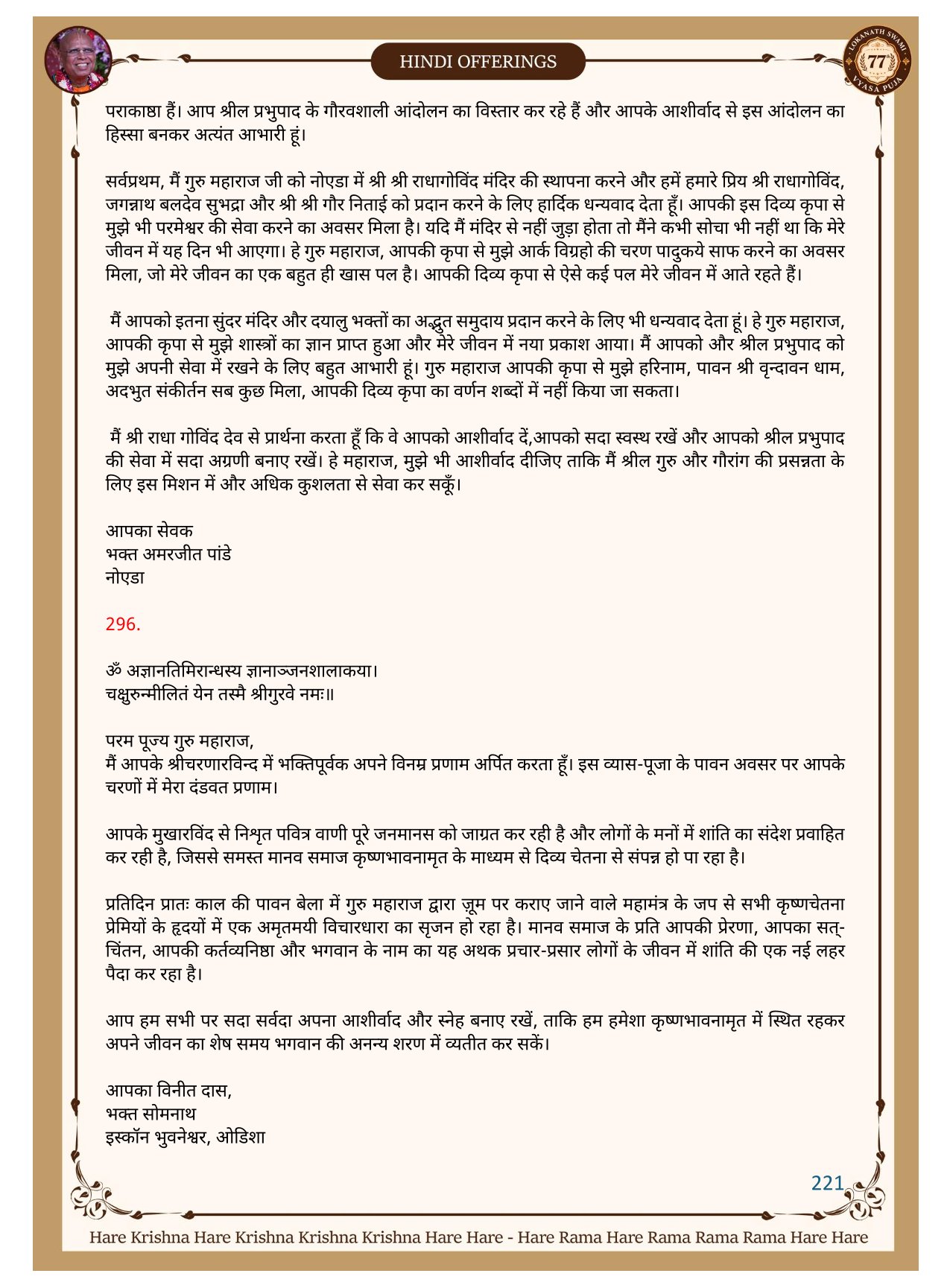 HINDI OFFERINGS

LOKANATH SWAMI 77 VYASA PUJA

पराकाष्ठा हैं। आप श्रील प्रभुपाद के गौरवशाली आंदोलन का विस्तार कर रहे हैं और आपके आशीर्वाद से इस आंदोलन का हिस्सा बनकर अत्यंत आभारी हूं।

सर्वप्रथम, मैं गुरु महाराज जी को नोएडा में श्री श्री राधागोविंद मंदिर की स्थापना करने और हमें हमारे प्रिय श्री राधागोविंद, जगन्नाथ बलदेव सुभद्रा और श्री श्री गौर निताई को प्रदान करने के लिए हार्दिक धन्यवाद देता हूँ। आपकी इस दिव्य कृपा से मुझे भी परमेश्वर की सेवा करने का अवसर मिला है। यदि मैं मंदिर से नहीं जुड़ा होता तो मैंने कभी सोचा भी नहीं था कि मेरे जीवन में यह दिन भी आएगा। हे गुरु महाराज, आपकी कृपा से मुझे आर्क विग्रहो की चरण पादुकये साफ करने का अवसर मिला, जो मेरे जीवन का एक बहुत ही खास पल है। आपकी दिव्य कृपा से ऐसे कई पल मेरे जीवन में आते रहते हैं।

मैं आपको इतना सुंदर मंदिर और दयालु भक्तों का अद्भुत समुदाय प्रदान करने के लिए भी धन्यवाद देता हूं। हे गुरु महाराज, आपकी कृपा से मुझे शास्त्रों का ज्ञान प्राप्त हुआ और मेरे जीवन में नया प्रकाश आया। मैं आपको और श्रील प्रभुपाद को मुझे अपनी सेवा में रखने के लिए बहुत आभारी हूं। गुरु महाराज आपकी कृपा से मुझे हरिनाम, पावन श्री वृन्दावन धाम, अदभुत संकीर्तन सब कुछ मिला, आपकी दिव्य कृपा का वर्णन शब्दों में नहीं किया जा सकता।

मैं श्री राधा गोविंद देव से प्रार्थना करता हूँ कि वे आपको आशीर्वाद दें,आपको सदा स्वस्थ रखें और आपको श्रील प्रभुपाद की सेवा में सदा अग्रणी बनाए रखें। हे महाराज, मुझे भी आशीर्वाद दीजिए ताकि मैं श्रील गुरु और गौरांग की प्रसन्नता के लिए इस मिशन में और अधिक कुशलता से सेवा कर सकूँ।

आपका सेवक
भक्त अमरजीत पांडे
नोएडा

296.

ॐ अज्ञानतिमिरान्धस्य ज्ञानाञ्जनशालाकया।
चक्षुरुन्मीलितं येन तस्मै श्रीगुरवे नमः॥

परम पूज्य गुरु महाराज,
मैं आपके श्रीचरणारविन्द में भक्तिपूर्वक अपने विनम्र प्रणाम अर्पित करता हूँ। इस व्यास-पूजा के पावन अवसर पर आपके चरणों में मेरा दंडवत प्रणाम।

आपके मुखारविंद से निश्रृत पवित्र वाणी पूरे जनमानस को जाग्रत कर रही है और लोगों के मनों में शांति का संदेश प्रवाहित कर रही है, जिससे समस्त मानव समाज कृष्णभावनामृत के माध्यम से दिव्य चेतना से संपन्न हो पा रहा है।

प्रतिदिन प्रातः काल की पावन बेला में गुरु महाराज द्वारा ज़ूम पर कराए जाने वाले महामंत्र के जप से सभी कृष्णचेतना प्रेमियों के हृदयों में एक अमृतमयी विचारधारा का सृजन हो रहा है। मानव समाज के प्रति आपकी प्रेरणा, आपका सत्-चिंतन, आपकी कर्तव्यनिष्ठा और भगवान के नाम का यह अथक प्रचार-प्रसार लोगों के जीवन में शांति की एक नई लहर पैदा कर रहा है।

आप हम सभी पर सदा सर्वदा अपना आशीर्वाद और स्नेह बनाए रखें, ताकि हम हमेशा कृष्णभावनामृत में स्थित रहकर अपने जीवन का शेष समय भगवान की अनन्य शरण में व्यतीत कर सकें।

आपका विनीत दास,
भक्त सोमनाथ
इस्कॉन भुवनेश्वर, ओडिशा

221

Hare Krishna Hare Krishna Krishna Krishna Hare Hare - Hare Rama Hare Rama Rama Rama Hare Hare